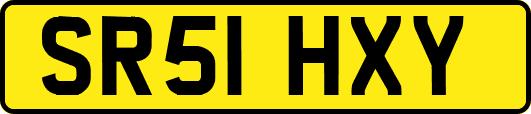 SR51 HXY